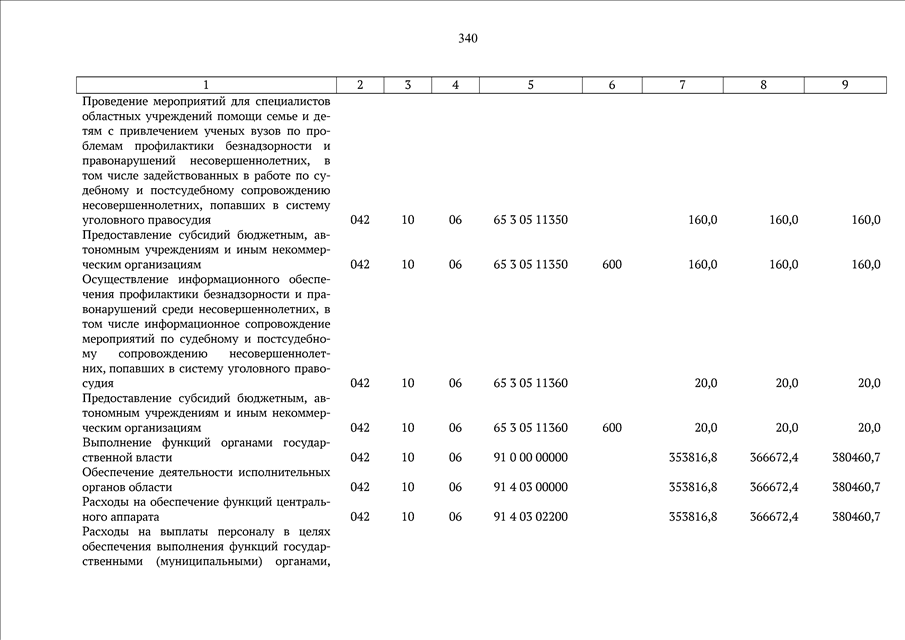 340

| 1 | 2 | 3 | 4 | 5 | 6 | 7 | 8 | 9 |
|---|---|---|---|---|---|---|---|---|
| Проведение мероприятий для специалистов областных учреждений помощи семье и детям с привлечением ученых вузов по проблемам профилактики безнадзорности и правонарушений несовершеннолетних, в том числе задействованных в работе по судебному и постсудебному сопровождению несовершеннолетних, попавших в систему уголовного правосудия | 042 | 10 | 06 | 65 3 05 11350 | | 160,0 | 160,0 | 160,0 |
| Предоставление субсидий бюджетным, автономным учреждениям и иным некоммерческим организациям | 042 | 10 | 06 | 65 3 05 11350 | 600 | 160,0 | 160,0 | 160,0 |
| Осуществление информационного обеспечения профилактики безнадзорности и правонарушений среди несовершеннолетних, в том числе информационное сопровождение мероприятий по судебному и постсудебному сопровождению несовершеннолетних, попавших в систему уголовного правосудия | 042 | 10 | 06 | 65 3 05 11360 | | 20,0 | 20,0 | 20,0 |
| Предоставление субсидий бюджетным, автономным учреждениям и иным некоммерческим организациям | 042 | 10 | 06 | 65 3 05 11360 | 600 | 20,0 | 20,0 | 20,0 |
| Выполнение функций органами государственной власти | 042 | 10 | 06 | 91 0 00 00000 | | 353816,8 | 366672,4 | 380460,7 |
| Обеспечение деятельности исполнительных органов области | 042 | 10 | 06 | 91 4 03 00000 | | 353816,8 | 366672,4 | 380460,7 |
| Расходы на обеспечение функций центрального аппарата | 042 | 10 | 06 | 91 4 03 02200 | | 353816,8 | 366672,4 | 380460,7 |
| Расходы на выплаты персоналу в целях обеспечения выполнения функций государственными (муниципальными) органами, | | | | | | | | |